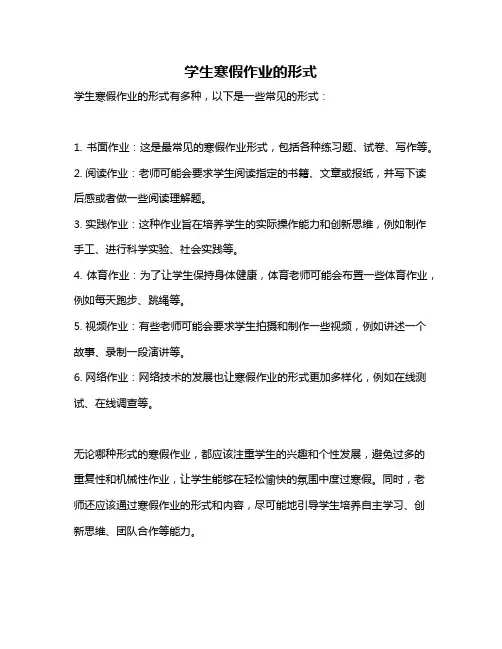 学生寒假作业的形式

学生寒假作业的形式有多种，以下是一些常见的形式：

1. 书面作业：这是最常见的寒假作业形式，包括各种练习题、试卷、写作等。

2. 阅读作业：老师可能会要求学生阅读指定的书籍、文章或报纸，并写下读后感或者做一些阅读理解题。

3. 实践作业：这种作业旨在培养学生的实际操作能力和创新思维，例如制作手工、进行科学实验、社会实践等。

4. 体育作业：为了让学生保持身体健康，体育老师可能会布置一些体育作业，例如每天跑步、跳绳等。

5. 视频作业：有些老师可能会要求学生拍摄和制作一些视频，例如讲述一个故事、录制一段演讲等。

6. 网络作业：网络技术的发展也让寒假作业的形式更加多样化，例如在线测试、在线调查等。

无论哪种形式的寒假作业，都应该注重学生的兴趣和个性发展，避免过多的重复性和机械性作业，让学生能够在轻松愉快的氛围中度过寒假。同时，老师还应该通过寒假作业的形式和内容，尽可能地引导学生培养自主学习、创新思维、团队合作等能力。